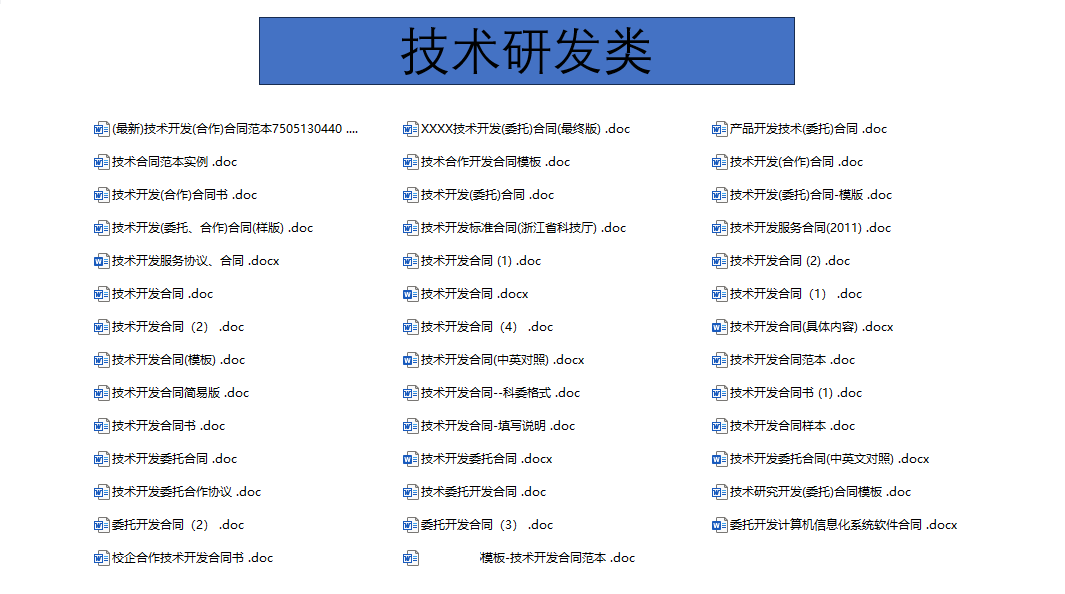 技术研发类

(最新)技术开发(合作)合同范本7505130440 ....
技术合同范本实例 .doc
技术开发(合作)合同书 .doc
技术开发(委托、合作)合同(样版) .doc
技术开发服务协议、合同 .docx
技术开发合同 .doc
技术开发合同（2） .doc
技术开发合同(模板) .doc
技术开发合同简易版 .doc
技术开发合同书 .doc
技术开发委托合同 .doc
技术开发委托合作协议 .doc
委托开发合同（2） .doc
校企合作技术开发合同书 .doc

XXXX技术开发(委托)合同(最终版) .doc
技术合作开发合同模板 .doc
技术开发(委托)合同 .doc
技术开发标准合同(浙江省科技厅) .doc
技术开发合同 (1) .doc
技术开发合同 .docx
技术开发合同（4） .doc
技术开发合同(中英对照) .docx
技术开发合同--科委格式 .doc
技术开发合同-填写说明 .doc
技术开发委托合同 .docx
技术委托开发合同 .doc
委托开发合同（3） .doc
模板-技术开发合同范本 .doc

产品开发技术(委托)合同 .doc
技术开发(合作)合同 .doc
技术开发(委托)合同-模版 .doc
技术开发服务合同(2011) .doc
技术开发合同 (2) .doc
技术开发合同（1） .doc
技术开发合同(具体内容) .docx
技术开发合同范本 .doc
技术开发合同书 (1) .doc
技术开发合同样本 .doc
技术开发委托合同(中英文对照) .docx
技术研究开发(委托)合同模板 .doc
委托开发计算机信息化系统软件合同 .docx